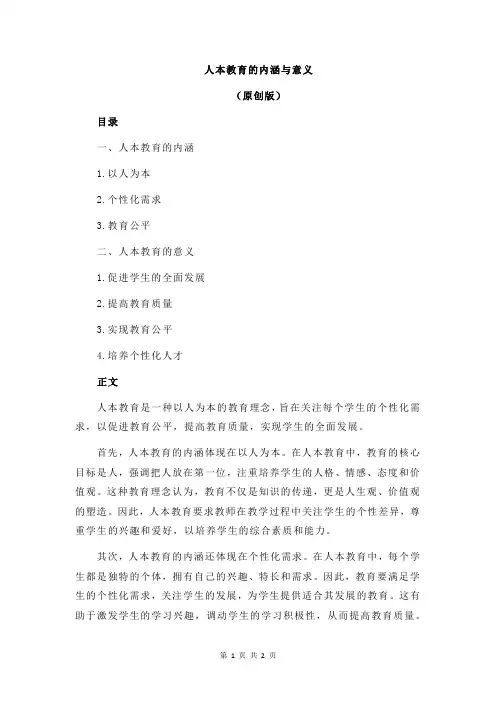 人本教育的内涵与意义

（原创版）

目录

一、人本教育的内涵

1.以人为本

2.个性化需求

3.教育公平

二、人本教育的意义

1.促进学生的全面发展

2.提高教育质量

3.实现教育公平

4.培养个性化人才

正文

人本教育是一种以人为本的教育理念，旨在关注每个学生的个性化需求，以促进教育公平，提高教育质量，实现学生的全面发展。

首先，人本教育的内涵体现在以人为本。在人本教育中，教育的核心目标是人，强调把人放在第一位，注重培养学生的人格、情感、态度和价值观。这种教育理念认为，教育不仅是知识的传递，更是人生观、价值观的塑造。因此，人本教育要求教师在教学过程中关注学生的个性差异，尊重学生的兴趣和爱好，以培养学生的综合素质和能力。

其次，人本教育的内涵还体现在个性化需求。在人本教育中，每个学生都是独特的个体，拥有自己的兴趣、特长和需求。因此，教育要满足学生的个性化需求，关注学生的发展，为学生提供适合其发展的教育。这有助于激发学生的学习兴趣，调动学生的学习积极性，从而提高教育质量。

第 1 页 共 2 页